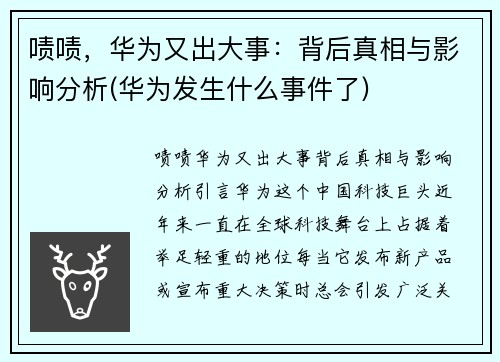 啧啧，华为又出大事：背后真相与影响分析(华为发生什么事件了)

啧啧华为又出大事背后真相与影响分析引言华为这个中国科技巨头近年来一直在全球科技舞台上占据着举足轻重的地位每当它发布新产品或宣布重大决策时总会引发广泛关